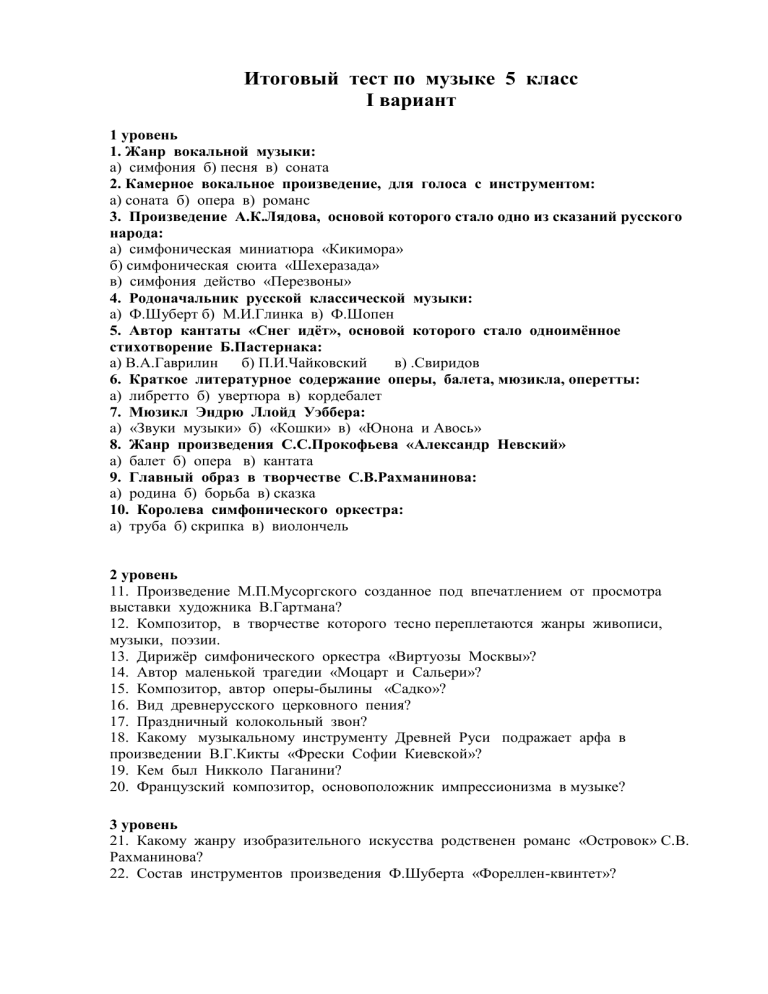 Итоговый тест по музыке 5 класс
I вариант

1 уровень
1. Жанр вокальной музыки:
а) симфония б) песня в) соната
2. Камерное вокальное произведение, для голоса с инструментом:
а) соната б) опера в) романс
3. Произведение А.К.Лядова, основой которого стало одно из сказаний русского народа:
а) симфоническая миниатюра «Кикимора»
б) симфоническая сюита «Шехеразада»
в) симфония действо «Перезвоны»
4. Родоначальник русской классической музыки:
а) Ф.Шуберт б) М.И.Глинка в) Ф.Шопен
5. Автор кантаты «Снег идёт», основой которого стало одноимённое стихотворение Б.Пастернака:
а) В.А.Гаврилин б) П.И.Чайковский в) .Свиридов
6. Краткое литературное содержание оперы, балета, мюзикла, оперетты:
а) либретто б) увертюра в) кордебалет
7. Мюзикл Эндрю Ллойд Уэббера:
а) «Звуки музыки» б) «Кошки» в) «Юнона и Авось»
8. Жанр произведения С.С.Прокофьева «Александр Невский»
а) балет б) опера в) кантата
9. Главный образ в творчестве С.В.Рахманинова:
а) родина б) борьба в) сказка
10. Королева симфонического оркестра:
а) труба б) скрипка в) виолончель

2 уровень
11. Произведение М.П.Мусоргского созданное под впечатлением от просмотра выставки художника В.Гартмана?
12. Композитор, в творчестве которого тесно переплетаются жанры живописи, музыки, поэзии.
13. Дирижёр симфонического оркестра «Виртуозы Москвы»?
14. Автор маленькой трагедии «Моцарт и Сальери»?
15. Композитор, автор оперы-былины «Садко»?
16. Вид древнерусского церковного пения?
17. Праздничный колокольный звон?
18. Какому музыкальному инструменту Древней Руси подражает арфа в произведении В.Г.Кикты «Фрески Софии Киевской»?
19. Кем был Никколо Паганини?
20. Французский композитор, основоположник импрессионизма в музыке?

3 уровень
21. Какому жанру изобразительного искусства родственен романс «Островок» С.В. Рахманинова?
22. Состав инструментов произведения Ф.Шуберта «Фореллен-квинтет»?